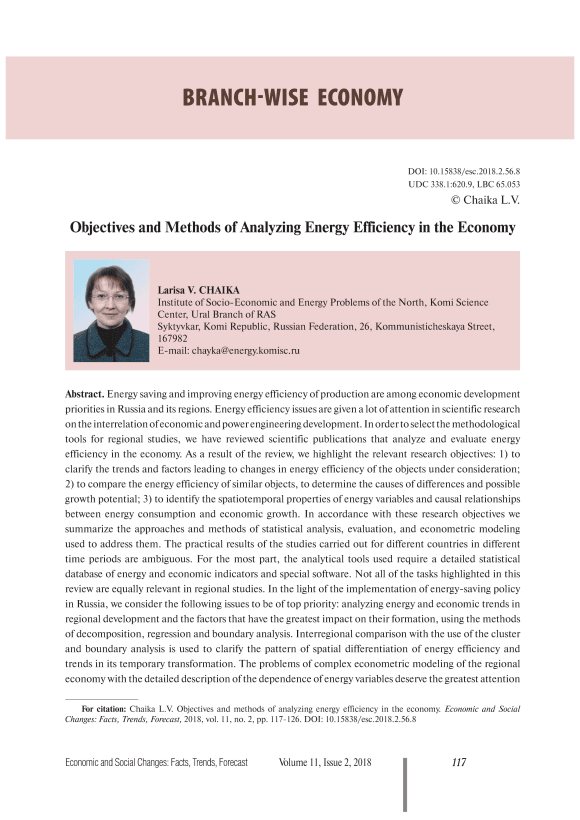 BRANCH-WISE ECONOMY

DOI: 10.15838/esc.2018.2.56.8
UDC 338.1:620.9, LBC 65.053
© Chaika L.V.

Objectives and Methods of Analyzing Energy Efficiency in the Economy

Larisa V. CHAIKA
Institute of Socio-Economic and Energy Problems of the North, Komi Science Center, Ural Branch of RAS
Syktyvkar, Komi Republic, Russian Federation, 26, Kommunisticheskaya Street, 167982
E-mail: chayka@energy.komisc.ru

Abstract. Energy saving and improving energy efficiency of production are among economic development priorities in Russia and its regions. Energy efficiency issues are given a lot of attention in scientific research on the interrelation of economic and power engineering development. In order to select the methodological tools for regional studies, we have reviewed scientific publications that analyze and evaluate energy efficiency in the economy. As a result of the review, we highlight the relevant research objectives: 1) to clarify the trends and factors leading to changes in energy efficiency of the objects under consideration; 2) to compare the energy efficiency of similar objects, to determine the causes of differences and possible growth potential; 3) to identify the spatiotemporal properties of energy variables and causal relationships between energy consumption and economic growth. In accordance with these research objectives we summarize the approaches and methods of statistical analysis, evaluation, and econometric modeling used to address them. The practical results of the studies carried out for different countries in different time periods are ambiguous. For the most part, the analytical tools used require a detailed statistical database of energy and economic indicators and special software. Not all of the tasks highlighted in this review are equally relevant in regional studies. In the light of the implementation of energy-saving policy in Russia, we consider the following issues to be of top priority: analyzing energy and economic trends in regional development and the factors that have the greatest impact on their formation, using the methods of decomposition, regression and boundary analysis. Interregional comparison with the use of the cluster and boundary analysis is used to clarify the pattern of spatial differentiation of energy efficiency and trends in its temporary transformation. The problems of complex econometric modeling of the regional economy with the detailed description of the dependence of energy variables deserve the greatest attention

For citation: Chaika L.V. Objectives and methods of analyzing energy efficiency in the economy. Economic and Social Changes: Facts, Trends, Forecast, 2018, vol. 11, no. 2, pp. 117-126. DOI: 10.15838/esc.2018.2.56.8

Economic and Social Changes: Facts, Trends, Forecast Volume 11, Issue 2, 2018 117